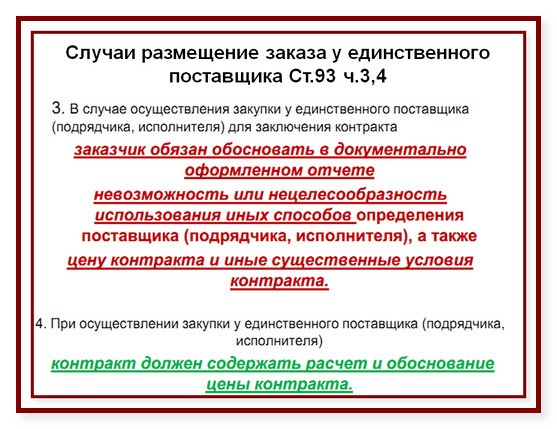 Случаи размещение заказа у единственного поставщика Ст.93 ч.3,4

3. В случае осуществления закупки у единственного поставщика (подрядчика, исполнителя) для заключения контракта

заказчик обязан обосновать в документально оформленном отчете

невозможность или нецелесообразность использования иных способов определения поставщика (подрядчика, исполнителя), а также

цену контракта и иные существенные условия контракта.

4. При осуществлении закупки у единственного поставщика (подрядчика, исполнителя)

контракт должен содержать расчет и обоснование цены контракта.